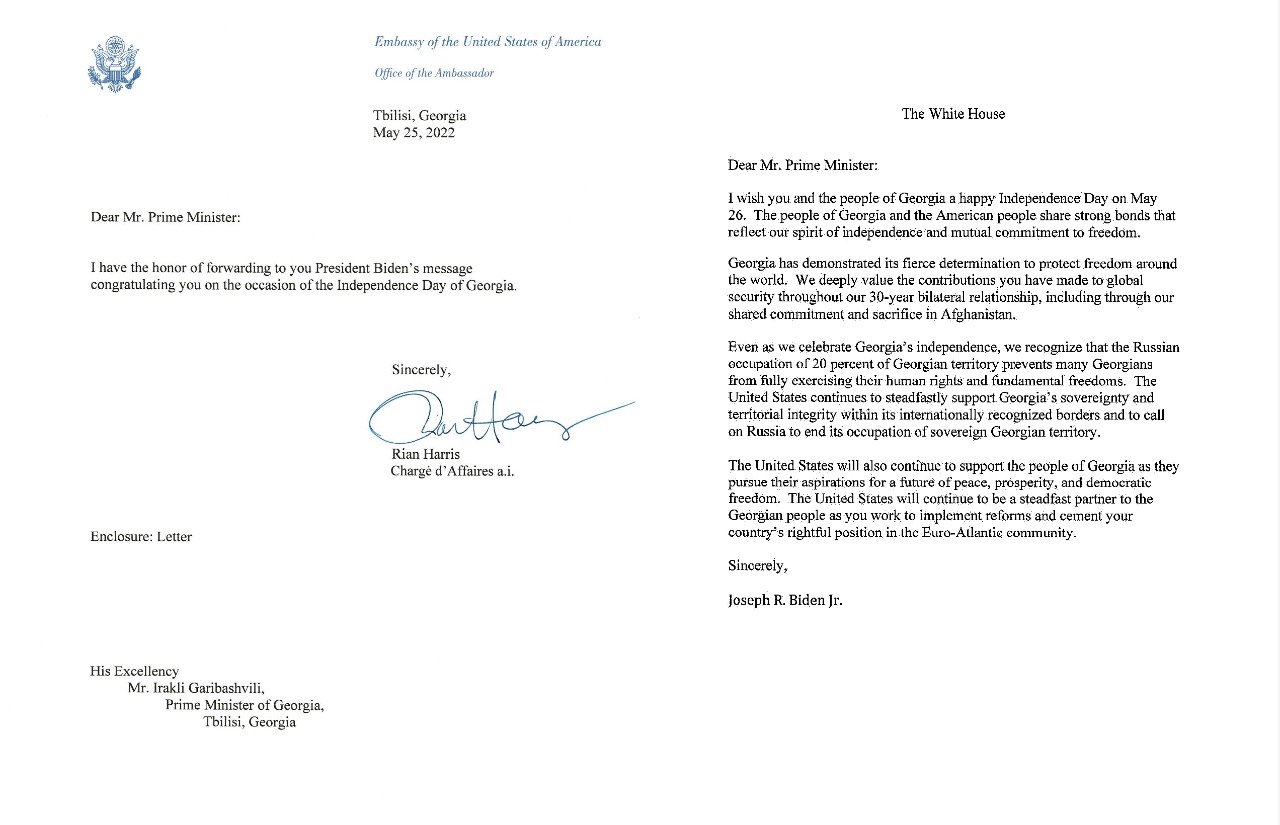 Embassy of the United States of America

Office of the Ambassador

Tbilisi, Georgia
May 25, 2022

Dear Mr. Prime Minister:

I have the honor of forwarding to you President Biden's message congratulating you on the occasion of the Independence Day of Georgia.

Sincerely,

Rian Harris
Chargé d'Affaires a.i.

Enclosure: Letter

His Excellency
Mr. Irakli Garibashvili,
Prime Minister of Georgia,
Tbilisi, Georgia

The White House

Dear Mr. Prime Minister:

I wish you and the people of Georgia a happy Independence Day on May 26. The people of Georgia and the American people share strong bonds that reflect our spirit of independence and mutual commitment to freedom.

Georgia has demonstrated its fierce determination to protect freedom around the world. We deeply value the contributions you have made to global security throughout our 30-year bilateral relationship, including through our shared commitment and sacrifice in Afghanistan.

Even as we celebrate Georgia's independence, we recognize that the Russian occupation of 20 percent of Georgian territory prevents many Georgians from fully exercising their human rights and fundamental freedoms. The United States continues to steadfastly support Georgia's sovereignty and territorial integrity within its internationally recognized borders and to call on Russia to end its occupation of sovereign Georgian territory.

The United States will also continue to support the people of Georgia as they pursue their aspirations for a future of peace, prosperity, and democratic freedom. The United States will continue to be a steadfast partner to the Georgian people as you work to implement reforms and cement your country's rightful position in the Euro-Atlantic community.

Sincerely,

Joseph R. Biden Jr.